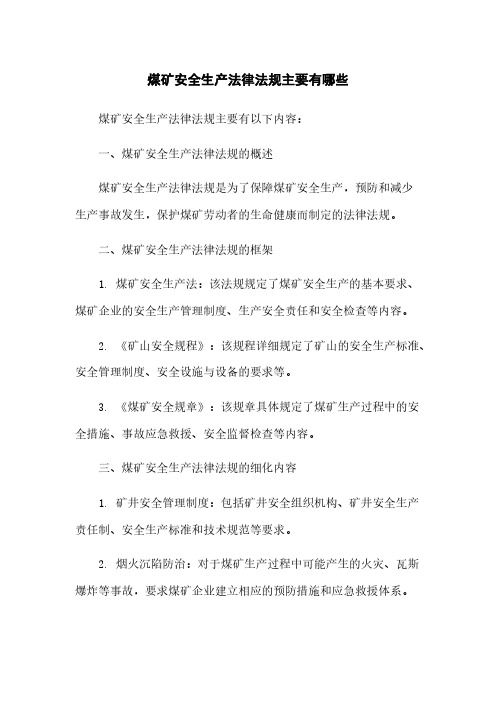 煤矿安全生产法律法规主要有哪些

煤矿安全生产法律法规主要有以下内容：

一、煤矿安全生产法律法规的概述

煤矿安全生产法律法规是为了保障煤矿安全生产，预防和减少生产事故发生，保护煤矿劳动者的生命健康而制定的法律法规。

二、煤矿安全生产法律法规的框架

1. 煤矿安全生产法：该法规规定了煤矿安全生产的基本要求、煤矿企业的安全生产管理制度、生产安全责任和安全检查等内容。

2. 《矿山安全规程》：该规程详细规定了矿山的安全生产标准、安全管理制度、安全设施与设备的要求等。

3. 《煤矿安全规章》：该规章具体规定了煤矿生产过程中的安全措施、事故应急救援、安全监督检查等内容。

三、煤矿安全生产法律法规的细化内容

1. 矿井安全管理制度：包括矿井安全组织机构、矿井安全生产责任制、安全生产标准和技术规范等要求。

2. 烟火沉陷防治：对于煤矿生产过程中可能产生的火灾、瓦斯爆炸等事故，要求煤矿企业建立相应的预防措施和应急救援体系。